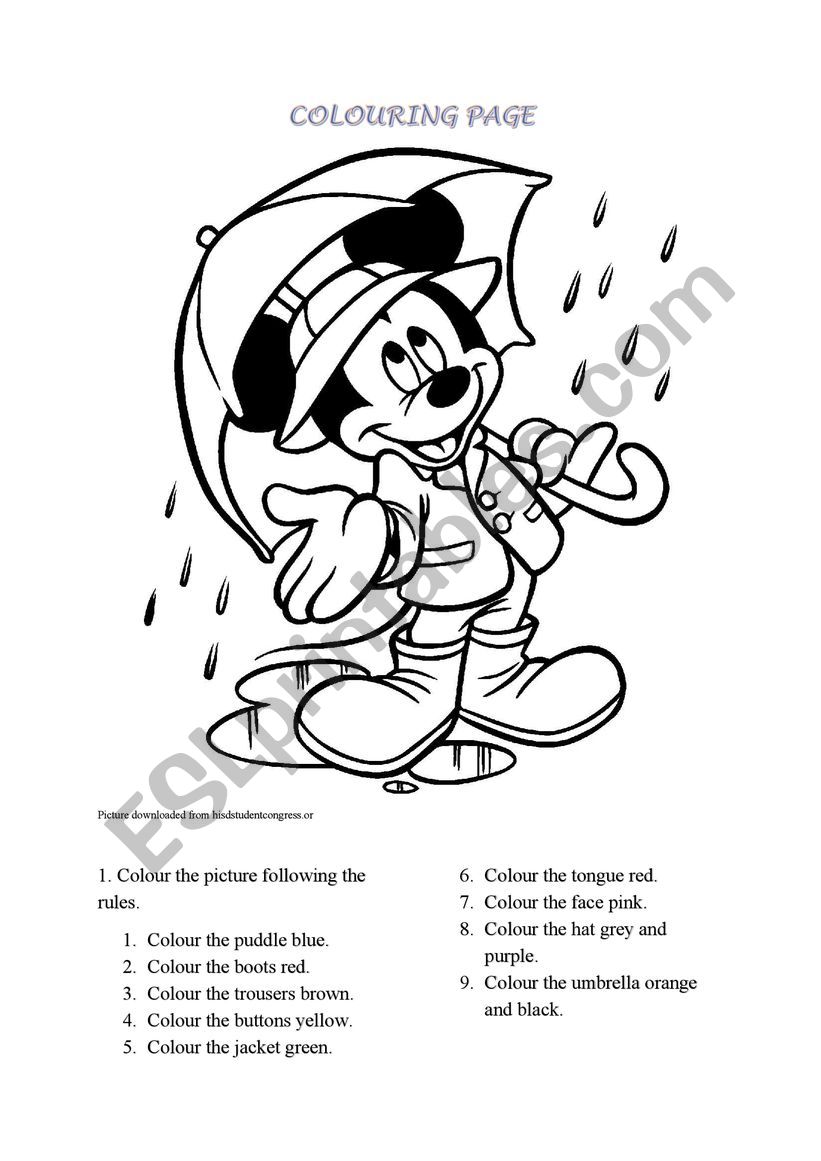 COLOURING PAGE

ESLprintables.com

Picture downloaded from hisdstudentcongress.or

1. Colour the picture following the rules.

1. Colour the puddle blue.
2. Colour the boots red.
3. Colour the trousers brown.
4. Colour the buttons yellow.
5. Colour the jacket green.
6. Colour the tongue red.
7. Colour the face pink.
8. Colour the hat grey and purple.
9. Colour the umbrella orange and black.